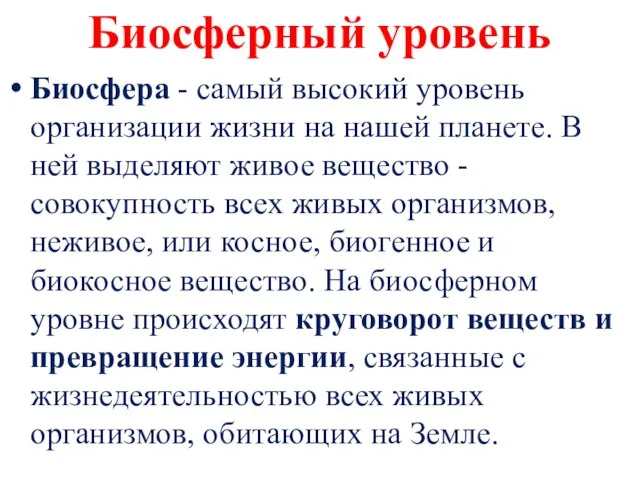 Биосферный уровень

• Биосфера - самый высокий уровень организации жизни на нашей планете. В ней выделяют живое вещество - совокупность всех живых организмов, неживое, или косное, биогенное и биокосное вещество. На биосферном уровне происходят круговорот веществ и превращение энергии, связанные с жизнедеятельностью всех живых организмов, обитающих на Земле.